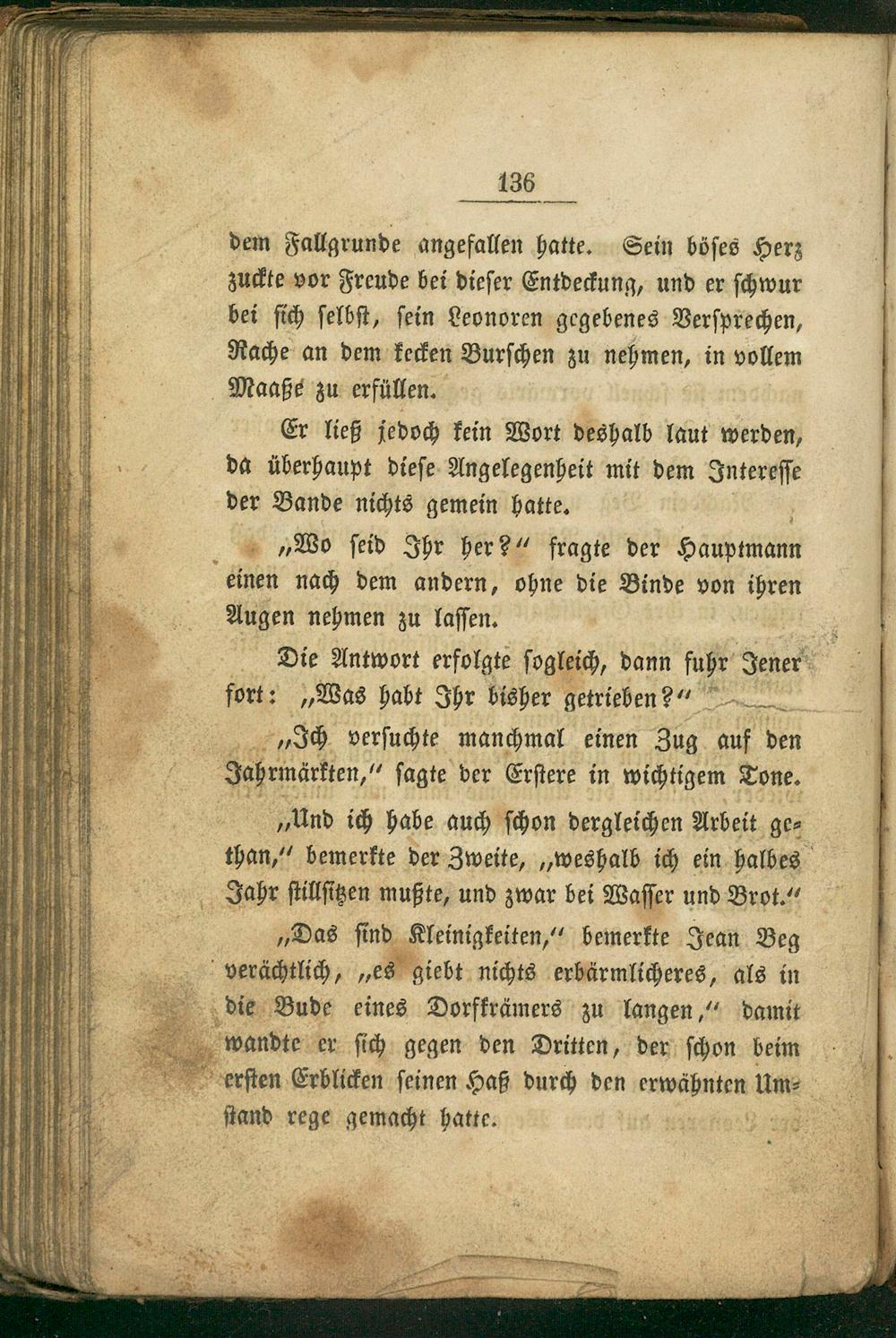 136

dem Fallgrunde angefallen hatte. Sein böses Herz zuckte vor Freude bei dieser Entdeckung, und er schwur bei sich selbst, sein Leonoren gegebenes Versprechen, Rache an dem kecken Burschen zu nehmen, in vollem Maaße zu erfüllen.

Er ließ jedoch kein Wort deshalb laut werden, da überhaupt diese Angelegenheit mit dem Interesse der Bande nichts gemein hatte.

„Wo seid Ihr her?“ fragte der Hauptmann einen nach dem andern, ohne die Binde von ihren Augen nehmen zu lassen.

Die Antwort erfolgte sogleich, dann fuhr Jener fort: „Was habt Ihr bisher getrieben?“

„Ich versuchte manchmal einen Zug auf den Jahrmärkten,“ sagte der Erstere in wichtigem Tone.

„Und ich habe auch schon dergleichen Arbeit gethan,“ bemerkte der Zweite, „weshalb ich ein halbes Jahr stillsitzen mußte, und zwar bei Wasser und Brot.“

„Das sind Kleinigkeiten,“ bemerkte Jean Beg verächtlich, „es giebt nichts erbärmlicheres, als in die Bude eines Dorfkrämers zu langen,“ damit wandte er sich gegen den Dritten, der schon beim ersten Erblicken seinen Haß durch den erwähnten Umstand rege gemacht hatte.